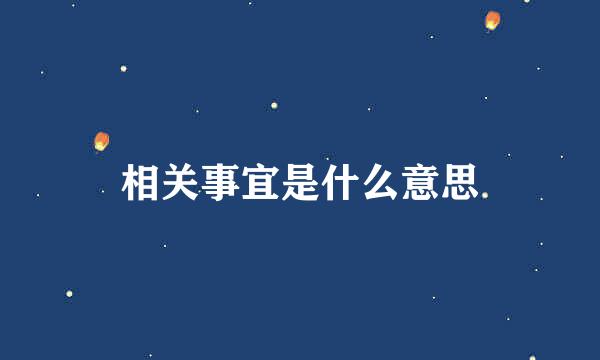 相关事宜是什么意思